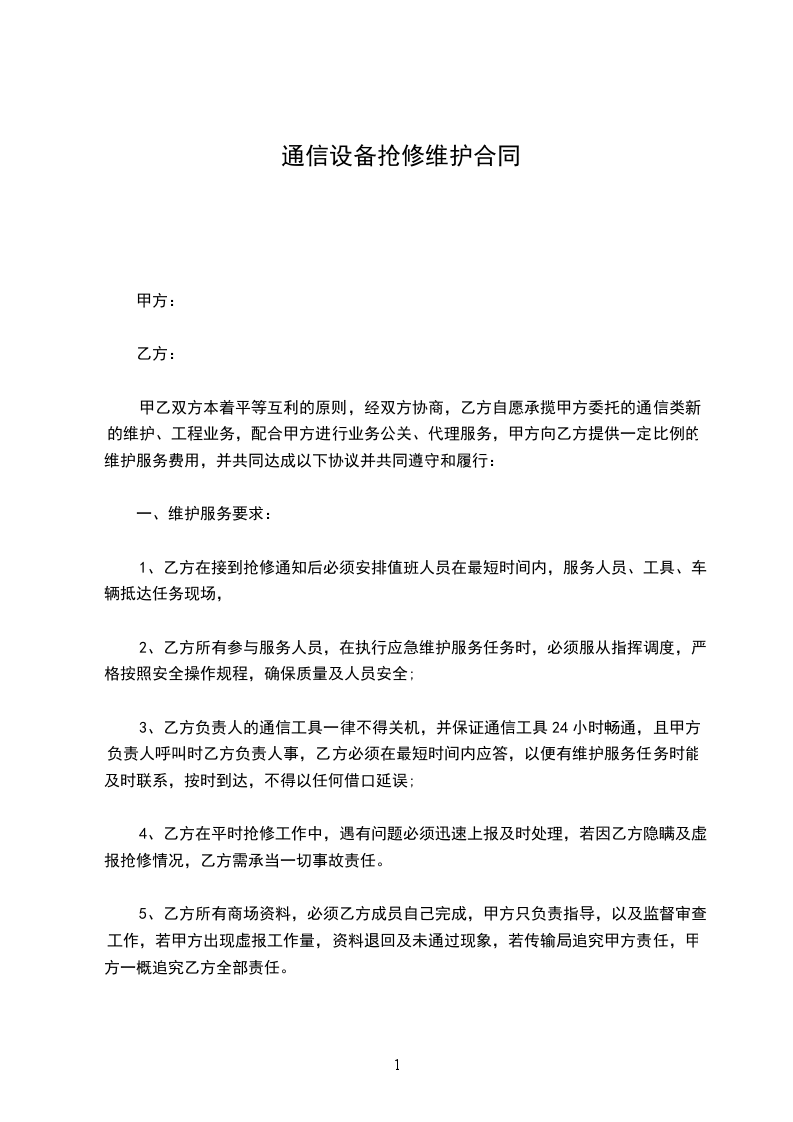 通信设备抢修维护合同

甲方：

乙方：

甲乙双方本着平等互利的原则，经双方协商，乙方自愿承揽甲方委托的通信类新的维护、工程业务，配合甲方进行业务公关、代理服务，甲方向乙方提供一定比例的维护服务费用，并共同达成以下协议并共同遵守和履行：

一、维护服务要求：

1、乙方在接到抢修通知后必须安排值班人员在最短时间内，服务人员、工具、车辆抵达任务现场，

2、乙方所有参与服务人员，在执行应急维护服务任务时，必须服从指挥调度，严格按照安全操作规程，确保质量及人员安全；

3、乙方负责人的通信工具一律不得关机，并保证通信工具 24 小时畅通，且甲方负责人呼叫时乙方负责人事，乙方必须在最短时间内应答，以便有维护服务任务时能及时联系，按时到达，不得以任何借口延误；

4、乙方在平时抢修工作中，遇有问题必须迅速上报及时处理，若因乙方隐瞒及虚报抢修情况，乙方需承当一切事故责任。

5、乙方所有商场资料，必须乙方成员自己完成，甲方只负责指导，以及监督审查工作，若甲方出现虚报工作量，资料退回及未通过现象，若传输局追究甲方责任，甲方一概追究乙方全部责任。

1